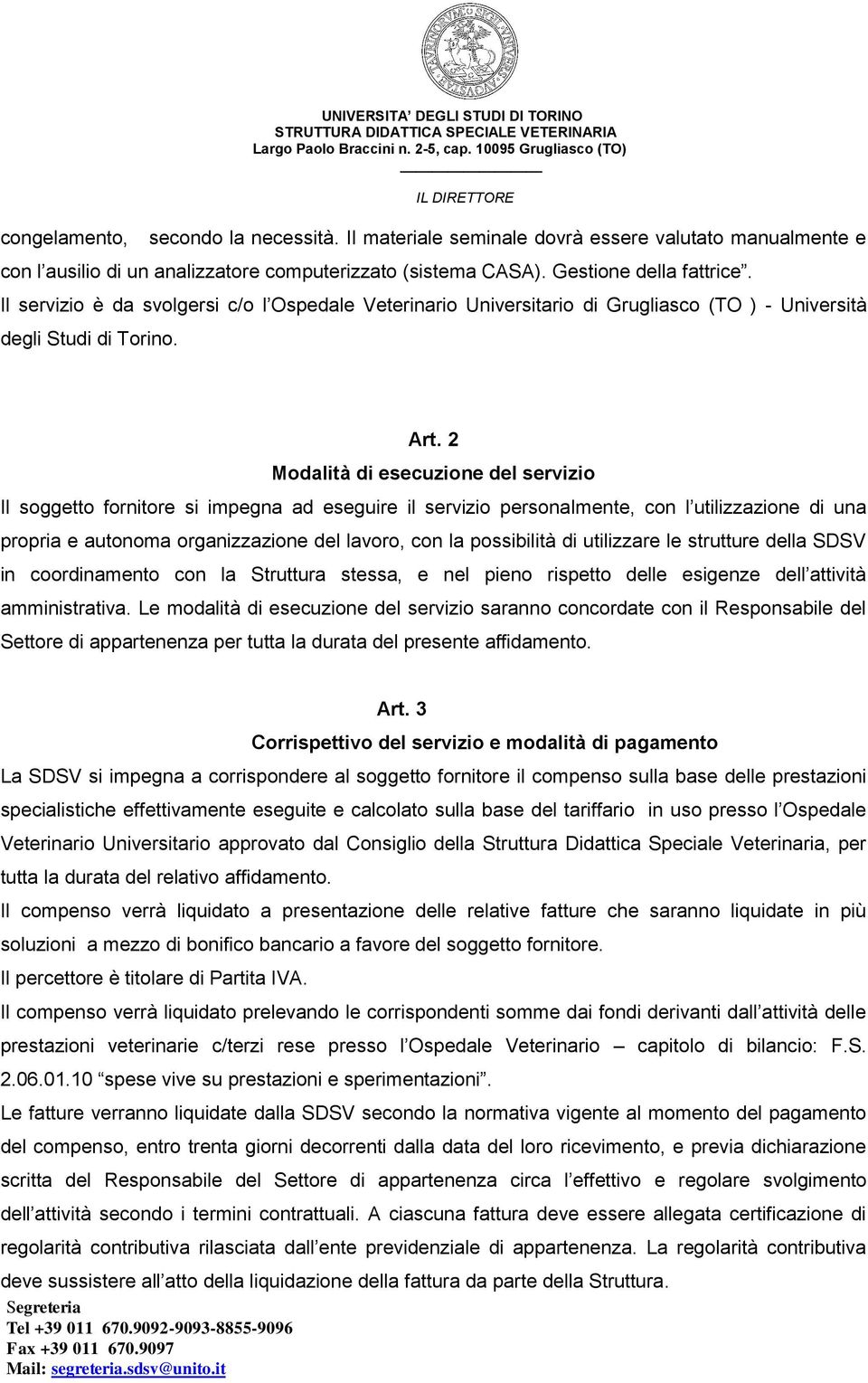 UNIVERSITA' DEGLI STUDI DI TORINO
STRUTTURA DIDATTICA SPECIALE VETERINARIA
Largo Paolo Braccini n. 2-5, cap. 10095 Grugliasco (TO)

IL DIRETTORE

congelamento, secondo la necessità. Il materiale seminale dovrà essere valutato manualmente e con l'ausilio di un analizzatore computerizzato (sistema CASA). Gestione della fattrice".
Il servizio è da svolgersi c/o l'Ospedale Veterinario Universitario di Grugliasco (TO ) - Università degli Studi di Torino.

Art. 2
Modalità di esecuzione del servizio

Il soggetto fornitore si impegna ad eseguire il servizio personalmente, con l'utilizzazione di una propria e autonoma organizzazione del lavoro, con la possibilità di utilizzare le strutture della SDSV in coordinamento con la Struttura stessa, e nel pieno rispetto delle esigenze dell'attività amministrativa. Le modalità di esecuzione del servizio saranno concordate con il Responsabile del Settore di appartenenza per tutta la durata del presente affidamento.

Art. 3
Corrispettivo del servizio e modalità di pagamento

La SDSV si impegna a corrispondere al soggetto fornitore il compenso sulla base delle prestazioni specialistiche effettivamente eseguite e calcolato sulla base del tariffario in uso presso l'Ospedale Veterinario Universitario approvato dal Consiglio della Struttura Didattica Speciale Veterinaria, per tutta la durata del relativo affidamento.
Il compenso verrà liquidato a presentazione delle relative fatture che saranno liquidate in più soluzioni a mezzo di bonifico bancario a favore del soggetto fornitore.
Il percettore è titolare di Partita IVA.
Il compenso verrà liquidato prelevando le corrispondenti somme dai fondi derivanti dall'attività delle prestazioni veterinarie c/terzi rese presso l'Ospedale Veterinario – capitolo di bilancio: F.S. 2.06.01.10 "spese vive su prestazioni e sperimentazioni".
Le fatture verranno liquidate dalla SDSV secondo la normativa vigente al momento del pagamento del compenso, entro trenta giorni decorrenti dalla data del loro ricevimento, e previa dichiarazione scritta del Responsabile del Settore di appartenenza circa l'effettivo e regolare svolgimento dell'attività secondo i termini contrattuali. A ciascuna fattura deve essere allegata certificazione di regolarità contributiva rilasciata dall'ente previdenziale di appartenenza. La regolarità contributiva deve sussistere all'atto della liquidazione della fattura da parte della Struttura.

Segreteria
Tel +39 011 670.9092-9093-8855-9096
Fax +39 011 670.9097
Mail: segreteria.sdsv@unito.it